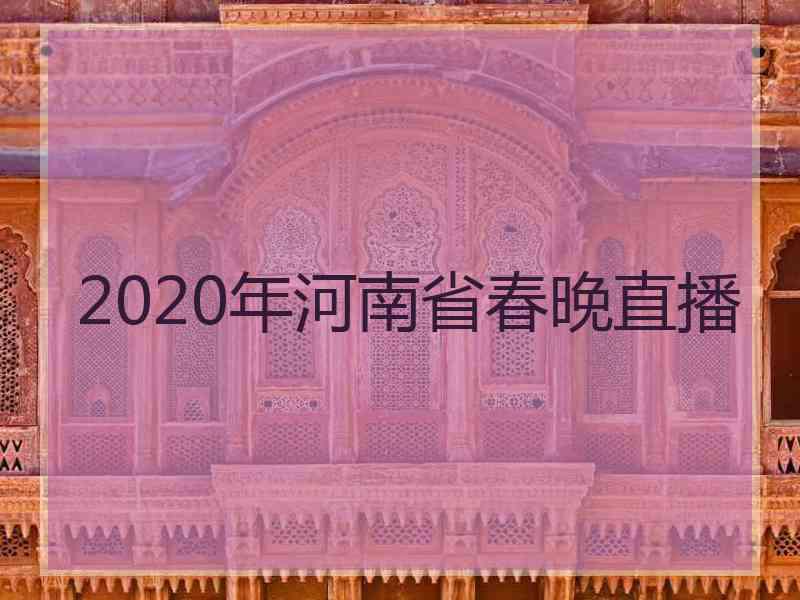 2020年河南省春晚直播